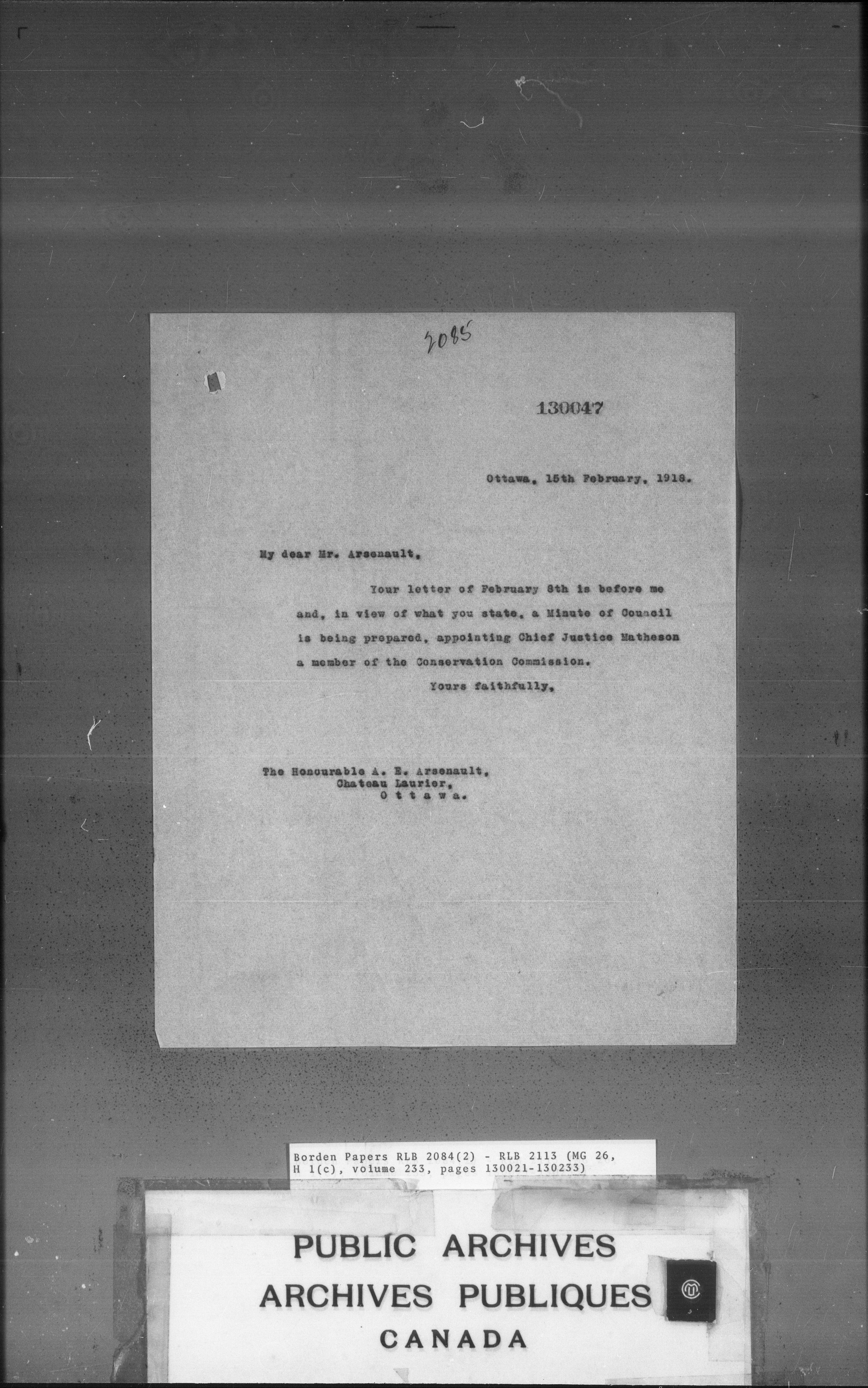 2085

130047

Ottawa, 15th February, 1918.

My dear Mr. Arsenault,

Your letter of February 8th is before me and, in view of what you state, a Minute of Council is being prepared, appointing Chief Justice Matheson a member of the Conservation Commission.

Yours faithfully,

The Honourable A. E. Arsenault,
Chateau Laurier,
O t t a w a.

Borden Papers RLB 2084(2) - RLB 2113 (MG 26, H 1(c), volume 233, pages 130021-130233)

PUBLIC ARCHIVES
ARCHIVES PUBLIQUES
CANADA